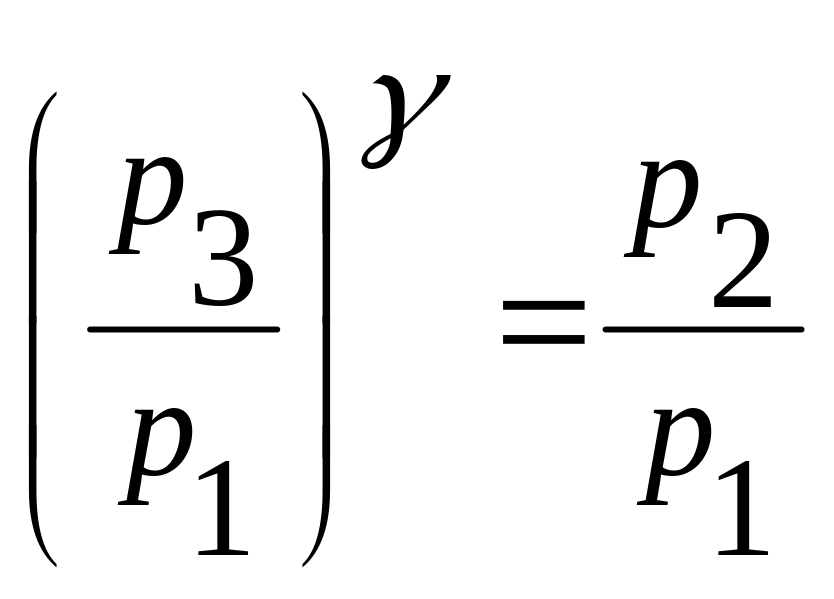 $\left(\frac{p_3}{p_1}\right)^{\gamma}=\frac{p_2}{p_1}$